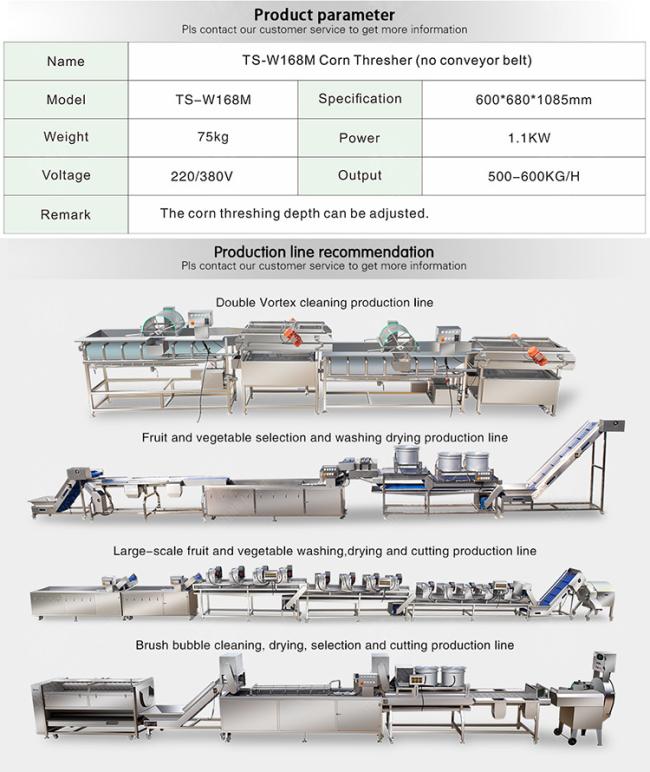 Product parameter
Pls contact our customer service to get more information

| Name | TS-W168M Corn Thresher (no conveyor belt) | | |
|---|---|---|---|
| Model | TS-W168M | Specification | 600*680*1085mm |
| Weight | 75kg | Power | 1.1KW |
| Voltage | 220/380V | Output | 500-600KG/H |
| Remark | The corn threshing depth can be adjusted. | | |

Production line recommendation
Pls contact our customer service to get more information

Double Vortex cleaning production line

Fruit and vegetable selection and washing drying production line

Large-scale fruit and vegetable washing,drying and cutting production line

Brush bubble cleaning, drying, selection and cutting production line